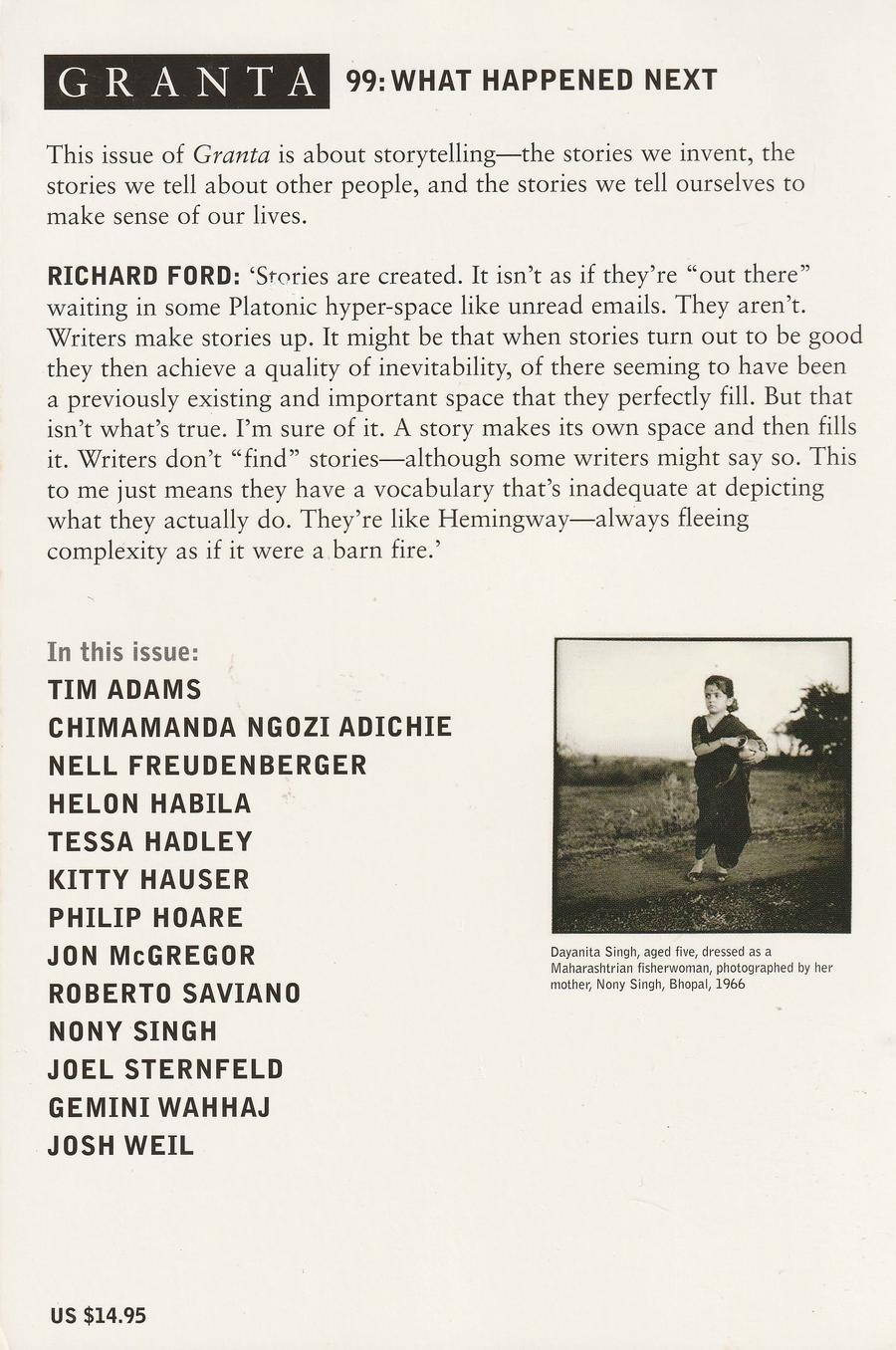 GRANTA 99: WHAT HAPPENED NEXT

This issue of Granta is about storytelling—the stories we invent, the stories we tell about other people, and the stories we tell ourselves to make sense of our lives.

RICHARD FORD: 'Stories are created. It isn't as if they're "out there" waiting in some Platonic hyper-space like unread emails. They aren't. Writers make stories up. It might be that when stories turn out to be good they then achieve a quality of inevitability, of there seeming to have been a previously existing and important space that they perfectly fill. But that isn't what's true. I'm sure of it. A story makes its own space and then fills it. Writers don't "find" stories—although some writers might say so. This to me just means they have a vocabulary that's inadequate at depicting what they actually do. They're like Hemingway—always fleeing complexity as if it were a barn fire.'

In this issue:
TIM ADAMS
CHIMAMANDA NGOZI ADICHIE
NELL FREUDENBERGER
HELON HABILA
TESSA HADLEY
KITTY HAUSER
PHILIP HOARE
JON McGREGOR
ROBERTO SAVIANO
NONY SINGH
JOEL STERNFELD
GEMINI WAHHAJ
JOSH WEIL

Dayanita Singh, aged five, dressed as a Maharashtrian fisherwoman, photographed by her mother, Nony Singh, Bhopal, 1966

US $14.95